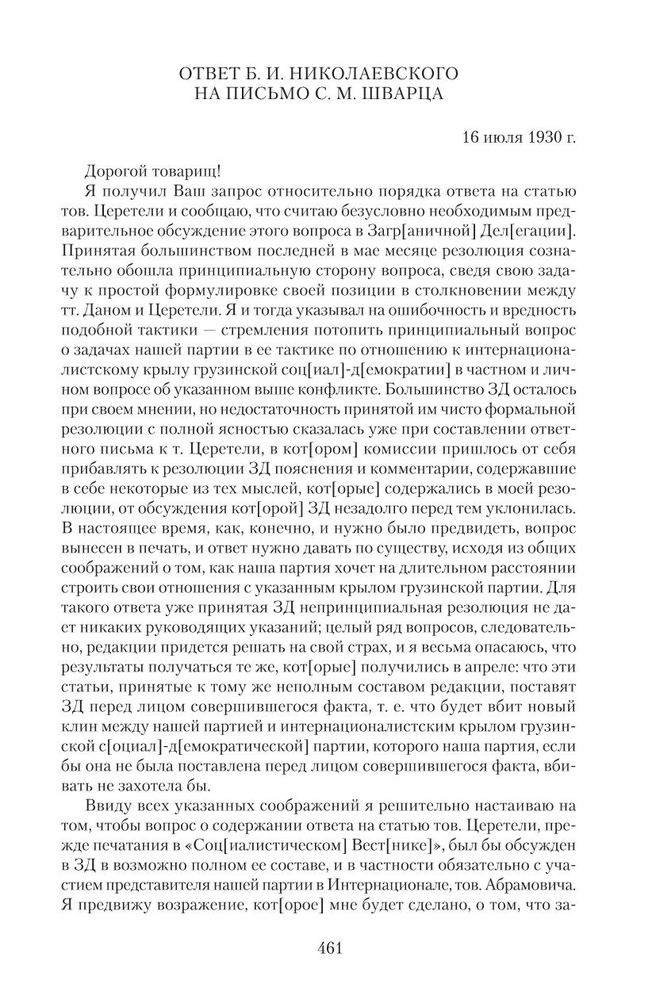 ОТВЕТ Б. И. НИКОЛАЕВСКОГО НА ПИСЬМО С. М. ШВАРЦА

16 июля 1930 г.

Дорогой товарищ!

Я получил Ваш запрос относительно порядка ответа на статью тов. Церетели и сообщаю, что считаю безусловно необходимым предварительное обсуждение этого вопроса в Загр[аничной] Дел[егации]. Принятая большинством последней в мае месяце резолюция сознательно обошла принципиальную сторону вопроса, сведя свою задачу к простой формулировке своей позиции в столкновении между тт. Даном и Церетели. Я и тогда указывал на ошибочность и вредность подобной тактики — стремления потопить принципиальный вопрос о задачах нашей партии в ее тактике по отношению к интернационалистскому крылу грузинской соц[иал]-д[емократии] в частном и личном вопросе об указанном выше конфликте. Большинство ЗД осталось при своем мнении, но недостаточность принятой им чисто формальной резолюции с полной ясностью сказалась уже при составлении ответного письма к т. Церетели, в кот[ором] комиссии пришлось от себя прибавлять к резолюции ЗД пояснения и комментарии, содержавшие в себе некоторые из тех мыслей, кот[орые] содержались в моей резолюции, от обсуждения кот[орой] ЗД незадолго перед тем уклонилась. В настоящее время, как, конечно, и нужно было предвидеть, вопрос вынесен в печать, и ответ нужно давать по существу, исходя из общих соображений о том, как наша партия хочет на длительном расстоянии строить свои отношения с указанным крылом грузинской партии. Для такого ответа уже принятая ЗД непринципиальная резолюция не дает никаких руководящих указаний; целый ряд вопросов, следовательно, редакции придется решать на свой страх, и я весьма опасаюсь, что результаты получаться те же, кот[орые] получились в апреле: что эти статьи, принятые к тому же неполным составом редакции, поставят ЗД перед лицом совершившегося факта, т. е. что будет вбит новый клин между нашей партией и интернационалистским крылом грузинской с[оциал]-д[емократической] партии, которого наша партия, если бы она не была поставлена перед лицом совершившегося факта, вбивать не захотела бы.

Ввиду всех указанных соображений я решительно настаиваю на том, чтобы вопрос о содержании ответа на статью тов. Церетели, прежде печатания в «Соц[иалистическом] Вест[нике]», был бы обсужден в ЗД в возможно полном ее составе, и в частности обязательно с участием представителя нашей партии в Интернационале, тов. Абрамовича. Я предвижу возражение, кот[орое] мне будет сделано, о том, что за-

461